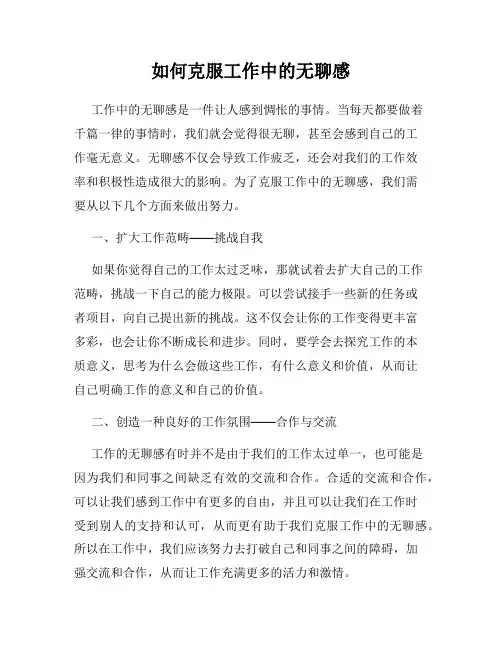 如何克服工作中的无聊感

工作中的无聊感是一件让人感到惆怅的事情。当每天都要做着千篇一律的事情时，我们就会觉得很无聊，甚至会感到自己的工作毫无意义。无聊感不仅会导致工作疲乏，还会对我们的工作效率和积极性造成很大的影响。为了克服工作中的无聊感，我们需要从以下几个方面来做出努力。

一、扩大工作范畴——挑战自我

如果你觉得自己的工作太过乏味，那就试着去扩大自己的工作范畴，挑战一下自己的能力极限。可以尝试接手一些新的任务或者项目，向自己提出新的挑战。这不仅会让你的工作变得更丰富多彩，也会让你不断成长和进步。同时，要学会去探究工作的本质意义，思考为什么会做这些工作，有什么意义和价值，从而让自己明确工作的意义和自己的价值。

二、创造一种良好的工作氛围——合作与交流

工作的无聊感有时并不是由于我们的工作太过单一，也可能是因为我们和同事之间缺乏有效的交流和合作。合适的交流和合作，可以让我们感到工作中有更多的自由，并且可以让我们在工作时受到别人的支持和认可，从而更有助于我们克服工作中的无聊感。所以在工作中，我们应该努力去打破自己和同事之间的障碍，加强交流和合作，从而让工作充满更多的活力和激情。